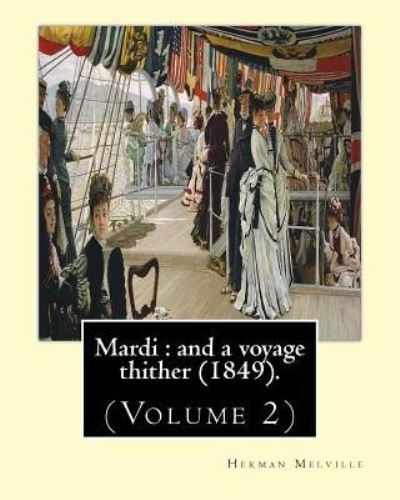 Mardi : and a voyage thither (1849).

(Volume 2)

Herman Melville